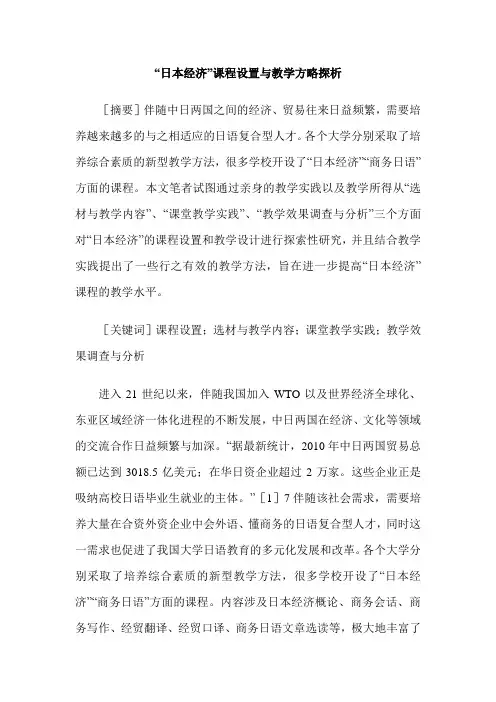 “日本经济”课程设置与教学方略探析

［摘要］伴随中日两国之间的经济、贸易往来日益频繁，需要培养越来越多的与之相适应的日语复合型人才。各个大学分别采取了培养综合素质的新型教学方法，很多学校开设了“日本经济”“商务日语”方面的课程。本文笔者试图通过亲身的教学实践以及教学所得从“选材与教学内容”、“课堂教学实践”、“教学效果调查与分析”三个方面对“日本经济”的课程设置和教学设计进行探索性研究，并且结合教学实践提出了一些行之有效的教学方法，旨在进一步提高“日本经济”课程的教学水平。

［关键词］课程设置；选材与教学内容；课堂教学实践；教学效果调查与分析

进入 21 世纪以来，伴随我国加入 WTO 以及世界经济全球化、东亚区域经济一体化进程的不断发展，中日两国在经济、文化等领域的交流合作日益频繁与加深。“据最新统计，2010 年中日两国贸易总额已达到 3018.5 亿美元；在华日资企业超过 2 万家。这些企业正是吸纳高校日语毕业生就业的主体。”［1］7 伴随该社会需求，需要培养大量在合资外资企业中会外语、懂商务的日语复合型人才，同时这一需求也促进了我国大学日语教育的多元化发展和改革。各个大学分别采取了培养综合素质的新型教学方法，很多学校开设了“日本经济”“商务日语”方面的课程。内容涉及日本经济概论、商务会话、商务写作、经贸翻译、经贸口译、商务日语文章选读等，极大地丰富了